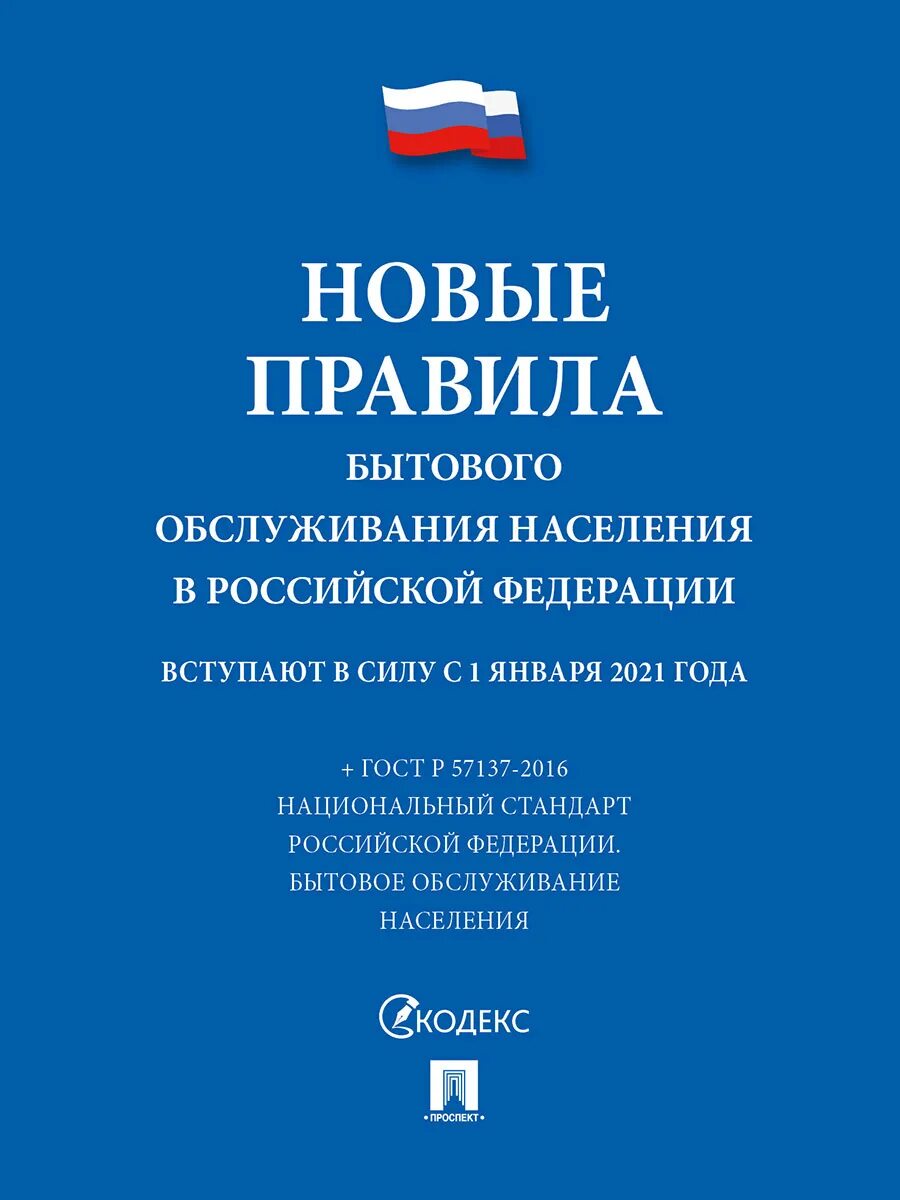 НОВЫЕ
ПРАВИЛА
БЫТОВОГО
ОБСЛУЖИВАНИЯ НАСЕЛЕНИЯ
В РОССИЙСКОЙ ФЕДЕРАЦИИ

ВСТУПАЮТ В СИЛУ С 1 ЯНВАРЯ 2021 ГОДА

+ ГОСТ Р 57137-2016
НАЦИОНАЛЬНЫЙ СТАНДАРТ
РОССИЙСКОЙ ФЕДЕРАЦИИ.
БЫТОВОЕ ОБСЛУЖИВАНИЕ
НАСЕЛЕНИЯ

КОДЕКС

ПРОСПЕКТ